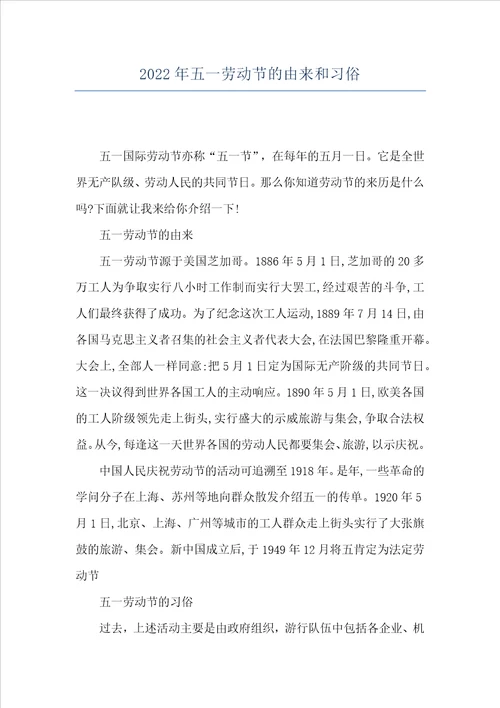 2022年五一劳动节的由来和习俗

五一国际劳动节亦称“五一节”，在每年的五月一日。它是全世界无产队级、劳动人民的共同节日。那么你知道劳动节的来历是什么吗?下面就让我来给你介绍一下!

五一劳动节的由来

五一劳动节源于美国芝加哥。1886年5月1日,芝加哥的20多万工人为争取实行八小时工作制而实行大罢工,经过艰苦的斗争,工人们最终获得了成功。为了纪念这次工人运动,1889年7月14日,由各国马克思主义者召集的社会主义者代表大会,在法国巴黎隆重开幕。大会上,全部人一样同意:把5月1日定为国际无产阶级的共同节日。这一决议得到世界各国工人的主动响应。1890年5月1日,欧美各国的工人阶级领先走上街头,实行盛大的示威旅游与集会,争取合法权益。从今,每逢这一天世界各国的劳动人民都要集会、旅游,以示庆祝。

中国人民庆祝劳动节的活动可追溯至1918年。是年,一些革命的学问分子在上海、苏州等地向群众散发介绍五一的传单。1920年5月1日,北京、上海、广州等城市的工人群众走上街头实行了大张旗鼓的旅游、集会。新中国成立后,于1949年12月将五肯定为法定劳动节

五一劳动节的习俗

过去，上述活动主要是由政府组织，游行队伍中包括各企业、机